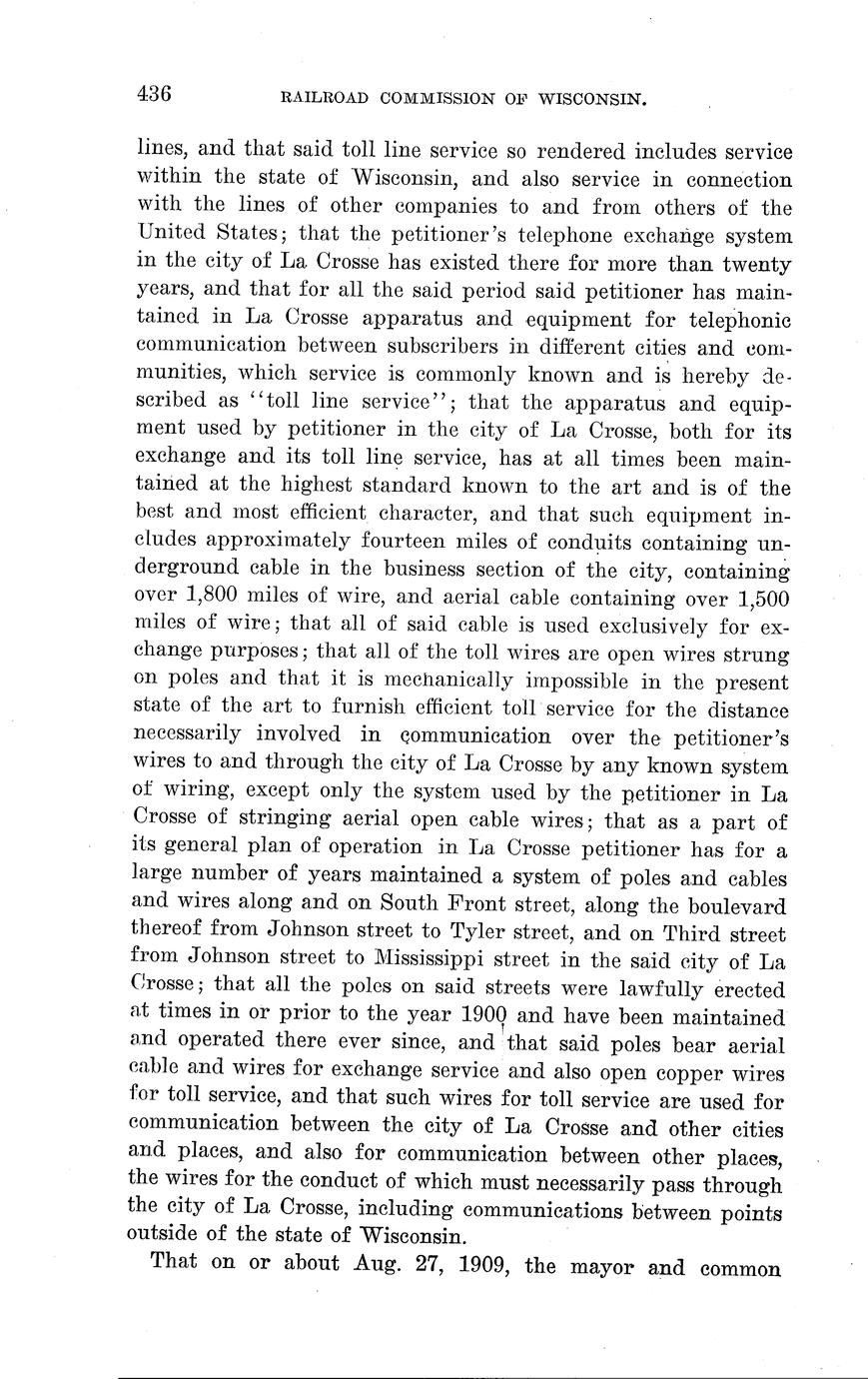 436 RAILROAD COMMISSION OF WISCONSIN.

lines, and that said toll line service so rendered includes service within the state of Wisconsin, and also service in connection with the lines of other companies to and from others of the United States; that the petitioner's telephone exchange system in the city of La Crosse has existed there for more than twenty years, and that for all the said period said petitioner has maintained in La Crosse apparatus and equipment for telephonic communication between subscribers in different cities and communities, which service is commonly known and is hereby described as "toll line service"; that the apparatus and equipment used by petitioner in the city of La Crosse, both for its exchange and its toll line service, has at all times been maintained at the highest standard known to the art and is of the best and most efficient character, and that such equipment includes approximately fourteen miles of conduits containing underground cable in the business section of the city, containing over 1,800 miles of wire, and aerial cable containing over 1,500 miles of wire; that all of said cable is used exclusively for exchange purposes; that all of the toll wires are open wires strung on poles and that it is mechanically impossible in the present state of the art to furnish efficient toll service for the distance necessarily involved in communication over the petitioner's wires to and through the city of La Crosse by any known system of wiring, except only the system used by the petitioner in La Crosse of stringing aerial open cable wires; that as a part of its general plan of operation in La Crosse petitioner has for a large number of years maintained a system of poles and cables and wires along and on South Front street, along the boulevard thereof from Johnson street to Tyler street, and on Third street from Johnson street to Mississippi street in the said city of La Crosse; that all the poles on said streets were lawfully erected at times in or prior to the year 1900 and have been maintained and operated there ever since, and that said poles bear aerial cable and wires for exchange service and also open copper wires for toll service, and that such wires for toll service are used for communication between the city of La Crosse and other cities and places, and also for communication between other places, the wires for the conduct of which must necessarily pass through the city of La Crosse, including communications between points outside of the state of Wisconsin.

That on or about Aug. 27, 1909, the mayor and common